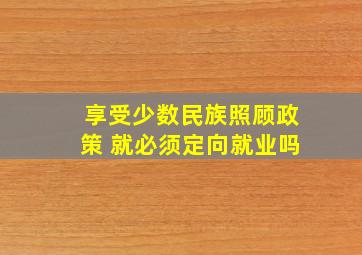 享受少数民族照顾政策 就必须定向就业吗